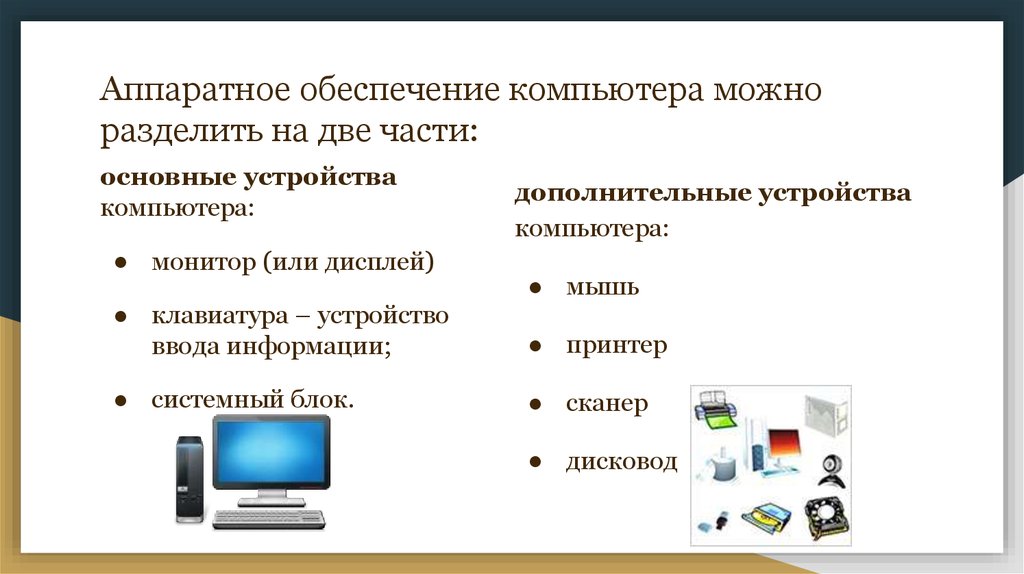 Аппаратное обеспечение компьютера можно разделить на две части:

основные устройства компьютера:

● монитор (или дисплей)
● клавиатура – устройство ввода информации;
● системный блок.

дополнительные устройства компьютера:

● мышь
● принтер
● сканер
● дисковод